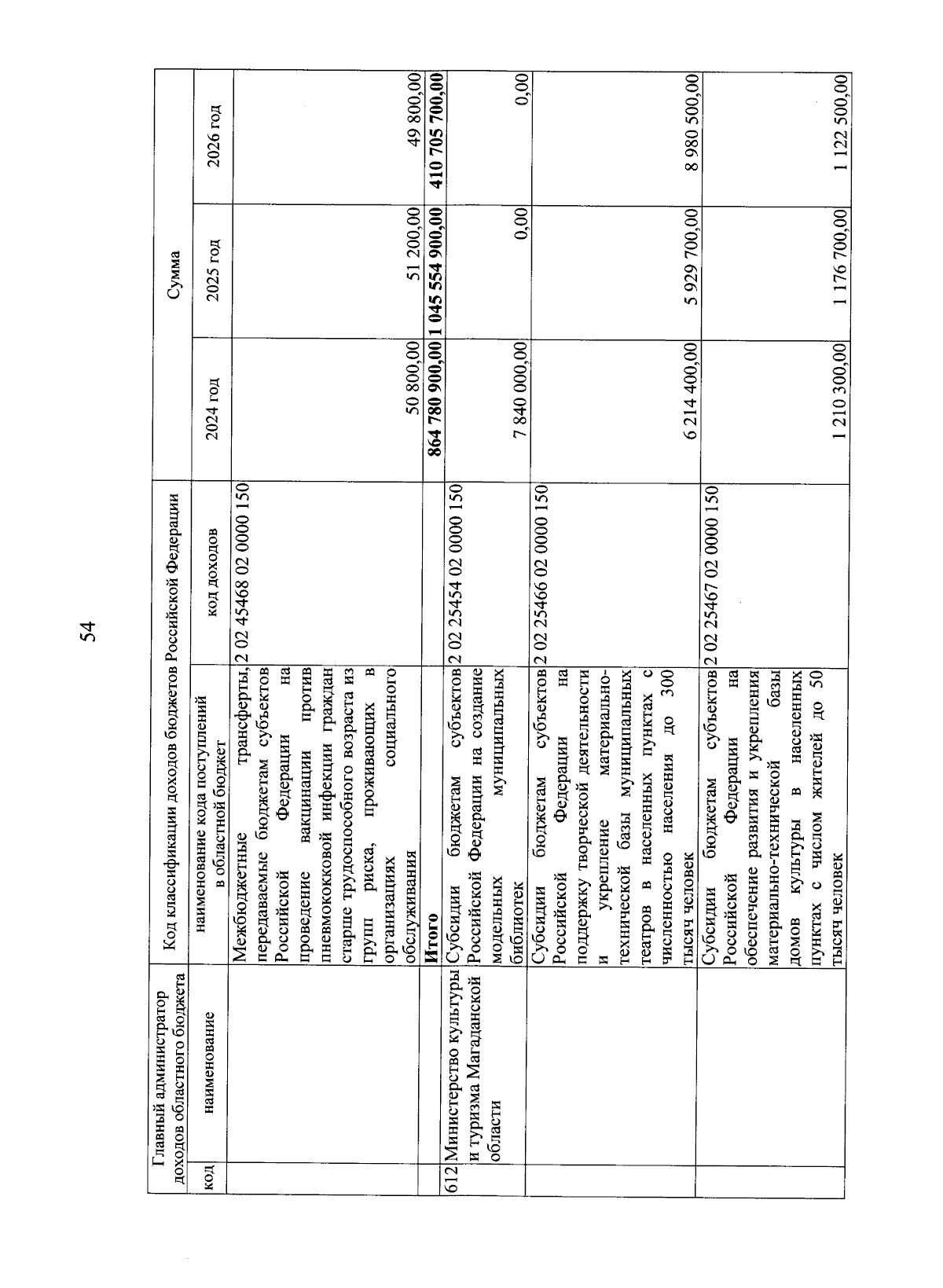 54

| Главный администратор доходов областного бюджета | | Код классификации доходов бюджетов Российской Федерации | | Сумма | | |
|---|---|---|---|---|---|---|
| код | наименование | наименование кода поступлений в областной бюджет | код доходов | 2024 год | 2025 год | 2026 год |
| | | Межбюджетные трансферты, передаваемые бюджетам субъектов Российской Федерации на проведение вакцинации против пневмококковой инфекции граждан старше трудоспособного возраста из групп риска, проживающих в организациях социального обслуживания | 2 02 45468 02 0000 150 | 50 800,00 | 51 200,00 | 49 800,00 |
| | | Итого | | 864 780 900,00 | 1 045 554 900,00 | 410 705 700,00 |
| 612 | Министерство культуры и туризма Магаданской области | Субсидии бюджетам субъектов Российской Федерации на создание модельных муниципальных библиотек | 2 02 25454 02 0000 150 | 7 840 000,00 | 0,00 | 0,00 |
| | | Субсидии бюджетам субъектов Российской Федерации на поддержку творческой деятельности и укрепление материально-технической базы муниципальных театров в населенных пунктах с численностью населения до 300 тысяч человек | 2 02 25466 02 0000 150 | 6 214 400,00 | 5 929 700,00 | 8 980 500,00 |
| | | Субсидии бюджетам субъектов Российской Федерации на обеспечение развития и укрепления материально-технической базы домов культуры в населенных пунктах с числом жителей до 50 тысяч человек | 2 02 25467 02 0000 150 | 1 210 300,00 | 1 176 700,00 | 1 122 500,00 |